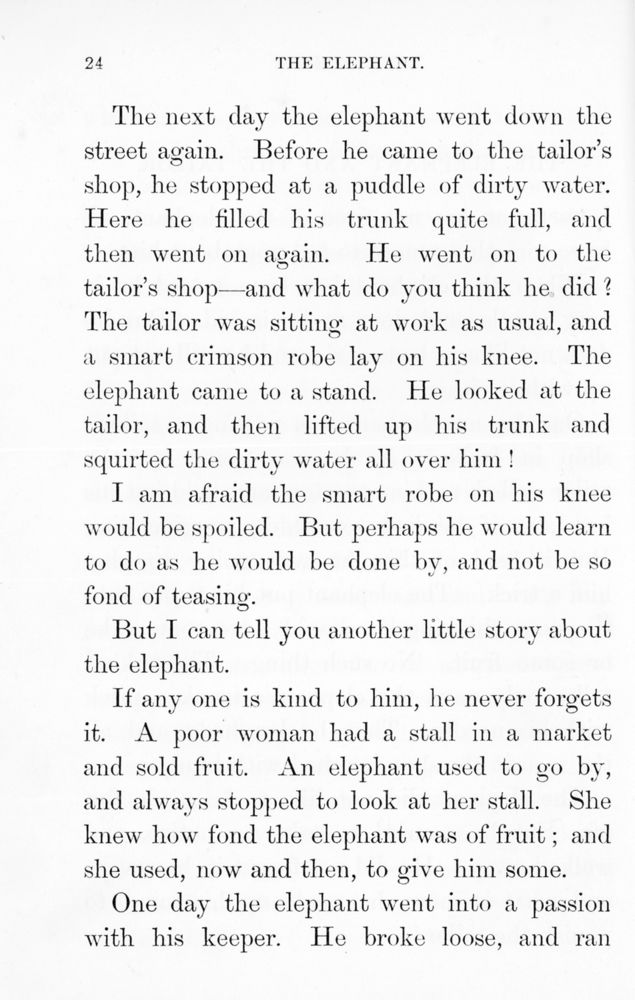 24 THE ELEPHANT.

The next day the elephant went down the street again. Before he came to the tailor's shop, he stopped at a puddle of dirty water. Here he filled his trunk quite full, and then went on again. He went on to the tailor's shop—and what do you think he did? The tailor was sitting at work as usual, and a smart crimson robe lay on his knee. The elephant came to a stand. He looked at the tailor, and then lifted up his trunk and squirted the dirty water all over him!

I am afraid the smart robe on his knee would be spoiled. But perhaps he would learn to do as he would be done by, and not be so fond of teasing.

But I can tell you another little story about the elephant.

If any one is kind to him, he never forgets it. A poor woman had a stall in a market and sold fruit. An elephant used to go by, and always stopped to look at her stall. She knew how fond the elephant was of fruit; and she used, now and then, to give him some.

One day the elephant went into a passion with his keeper. He broke loose, and ran